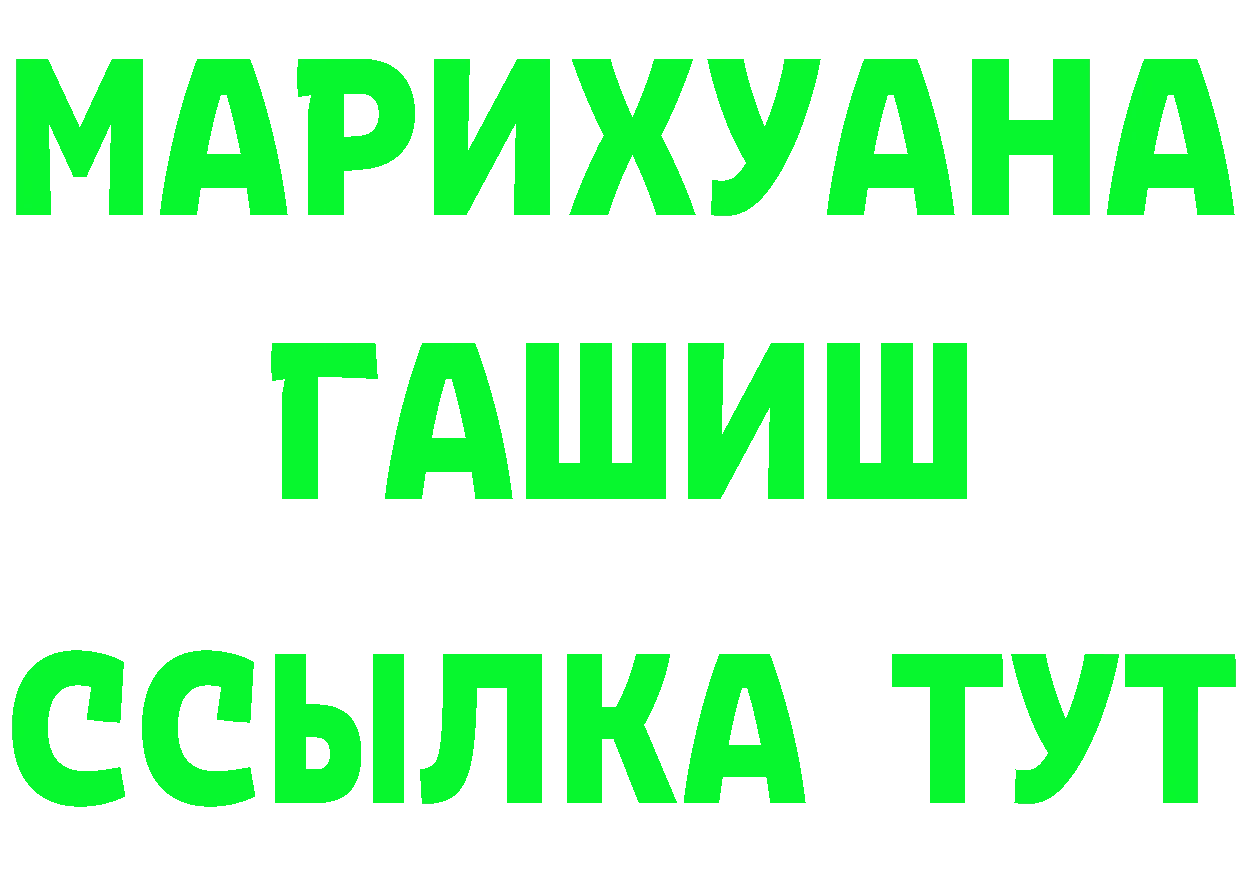 МАРИХУАНА
ГАШИШ
ССЫЛКА ТУТ